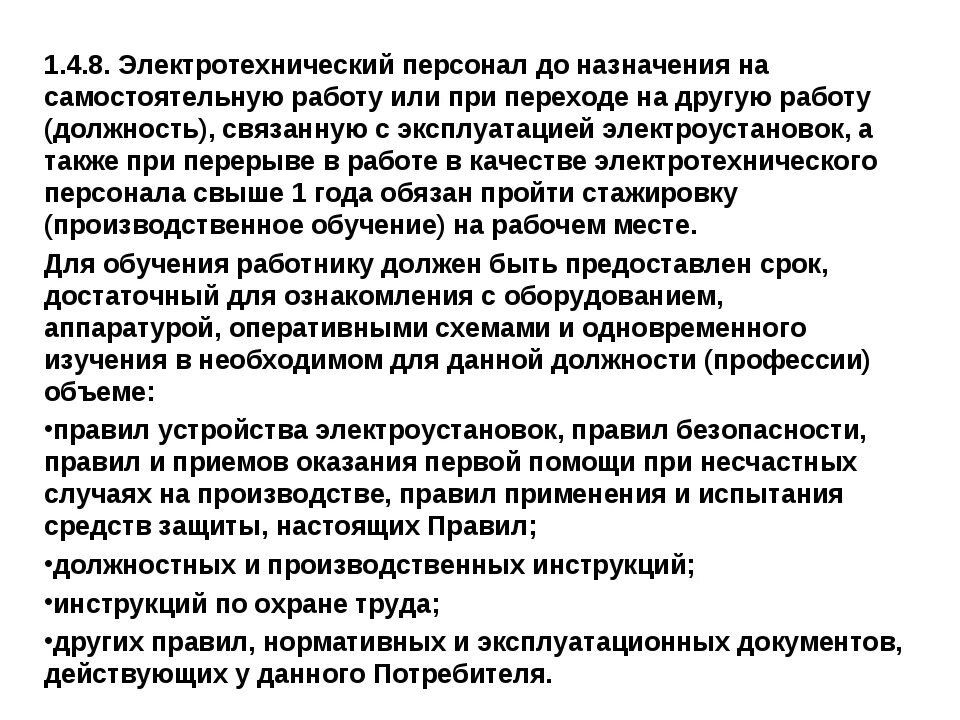 1.4.8. Электротехнический персонал до назначения на самостоятельную работу или при переходе на другую работу (должность), связанную с эксплуатацией электроустановок, а также при перерыве в работе в качестве электротехнического персонала свыше 1 года обязан пройти стажировку (производственное обучение) на рабочем месте.

Для обучения работнику должен быть предоставлен срок, достаточный для ознакомления с оборудованием, аппаратурой, оперативными схемами и одновременного изучения в необходимом для данной должности (профессии) объеме:

•правил устройства электроустановок, правил безопасности, правил и приемов оказания первой помощи при несчастных случаях на производстве, правил применения и испытания средств защиты, настоящих Правил;

•должностных и производственных инструкций;

•инструкций по охране труда;

•других правил, нормативных и эксплуатационных документов, действующих у данного Потребителя.